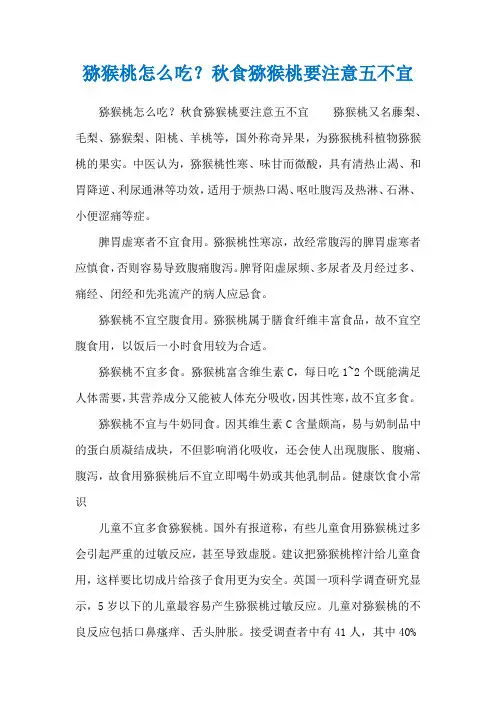 猕猴桃怎么吃？秋食猕猴桃要注意五不宜

猕猴桃怎么吃？秋食猕猴桃要注意五不宜　　猕猴桃又名藤梨、毛梨、猕猴梨、阳桃、羊桃等，国外称奇异果，为猕猴桃科植物猕猴桃的果实。中医认为，猕猴桃性寒、味甘而微酸，具有清热止渴、和胃降逆、利尿通淋等功效，适用于烦热口渴、呕吐腹泻及热淋、石淋、小便涩痛等症。

脾胃虚寒者不宜食用。猕猴桃性寒凉，故经常腹泻的脾胃虚寒者应慎食，否则容易导致腹痛腹泻。脾肾阳虚尿频、多尿者及月经过多、痛经、闭经和先兆流产的病人应忌食。

猕猴桃不宜空腹食用。猕猴桃属于膳食纤维丰富食品，故不宜空腹食用，以饭后一小时食用较为合适。

猕猴桃不宜多食。猕猴桃富含维生素 C，每日吃 1~2 个既能满足人体需要，其营养成分又能被人体充分吸收，因其性寒，故不宜多食。

猕猴桃不宜与牛奶同食。因其维生素 C 含量颇高，易与奶制品中的蛋白质凝结成块，不但影响消化吸收，还会使人出现腹胀、腹痛、腹泻，故食用猕猴桃后不宜立即喝牛奶或其他乳制品。健康饮食小常识

儿童不宜多食猕猴桃。国外有报道称，有些儿童食用猕猴桃过多会引起严重的过敏反应，甚至导致虚脱。建议把猕猴桃榨汁给儿童食用，这样要比切成片给孩子食用更为安全。英国一项科学调查研究显示，5 岁以下的儿童最容易产生猕猴桃过敏反应。儿童对猕猴桃的不良反应包括口鼻瘙痒、舌头肿胀。接受调查者中有 41 人，其中 40%